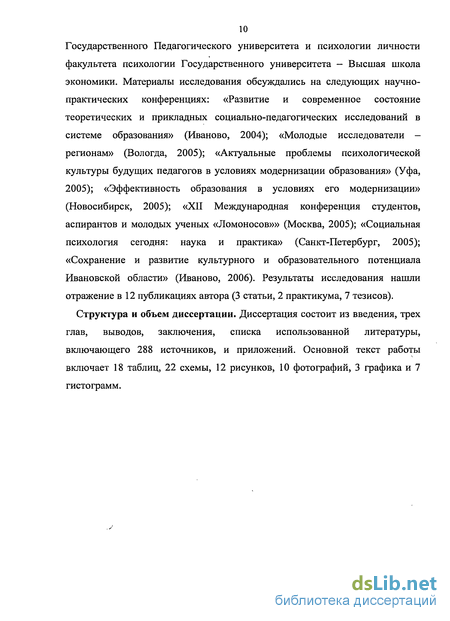 10

Государственного Педагогического университета и психологии личности факультета психологии Государственного университета – Высшая школа экономики. Материалы исследования обсуждались на следующих научно-практических конференциях: «Развитие и современное состояние теоретических и прикладных социально-педагогических исследований в системе образования» (Иваново, 2004); «Молодые исследователи – регионам» (Вологда, 2005); «Актуальные проблемы психологической культуры будущих педагогов в условиях модернизации образования» (Уфа, 2005); «Эффективность образования в условиях его модернизации» (Новосибирск, 2005); «XII Международная конференция студентов, аспирантов и молодых ученых «Ломоносов»» (Москва, 2005); «Социальная психология сегодня: наука и практика» (Санкт-Петербург, 2005); «Сохранение и развитие культурного и образовательного потенциала Ивановской области» (Иваново, 2006). Результаты исследования нашли отражение в 12 публикациях автора (3 статьи, 2 практикума, 7 тезисов).

Структура и объем диссертации. Диссертация состоит из введения, трех глав, выводов, заключения, списка использованной литературы, включающего 288 источников, и приложений. Основной текст работы включает 18 таблиц, 22 схемы, 12 рисунков, 10 фотографий, 3 графика и 7 гистограмм.

dsLib.net
библиотека диссертаций